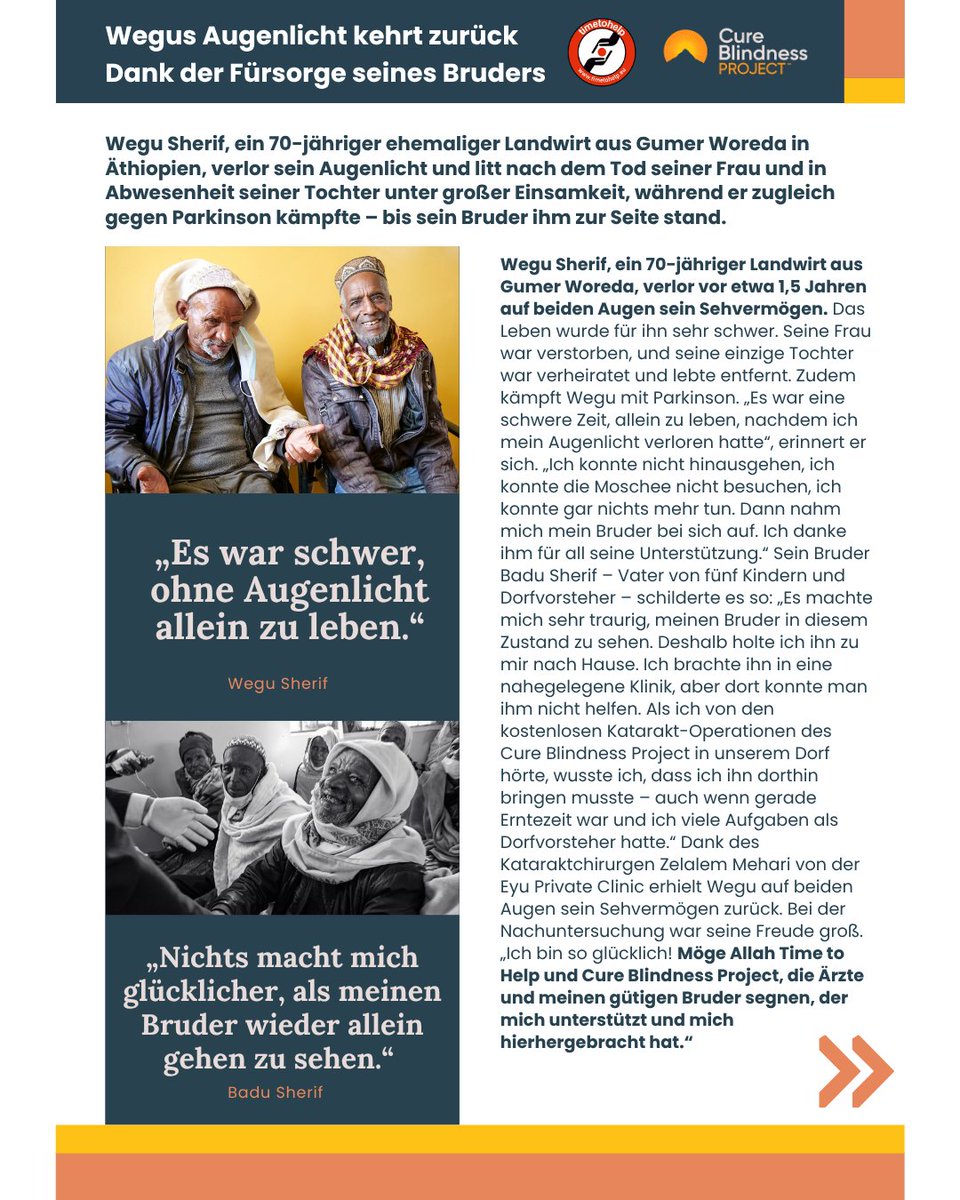 Wegus Augenlicht kehrt zurück Dank der Fürsorge seines Bruders

timetohelp
www.timetohelp.eu

Cure Blindness PROJECT

Wegu Sherif, ein 70-jähriger ehemaliger Landwirt aus Gumer Woreda in Äthiopien, verlor sein Augenlicht und litt nach dem Tod seiner Frau und in Abwesenheit seiner Tochter unter großer Einsamkeit, während er zugleich gegen Parkinson kämpfte – bis sein Bruder ihm zur Seite stand.

„Es war schwer, ohne Augenlicht allein zu leben.“

Wegu Sherif

„Nichts macht mich glücklicher, als meinen Bruder wieder allein gehen zu sehen.“

Badu Sherif

Wegu Sherif, ein 70-jähriger Landwirt aus Gumer Woreda, verlor vor etwa 1,5 Jahren auf beiden Augen sein Sehvermögen. Das Leben wurde für ihn sehr schwer. Seine Frau war verstorben, und seine einzige Tochter war verheiratet und lebte entfernt. Zudem kämpft Wegu mit Parkinson. „Es war eine schwere Zeit, allein zu leben, nachdem ich mein Augenlicht verloren hatte“, erinnert er sich. „Ich konnte nicht hinausgehen, ich konnte die Moschee nicht besuchen, ich konnte gar nichts mehr tun. Dann nahm mich mein Bruder bei sich auf. Ich danke ihm für all seine Unterstützung.“ Sein Bruder Badu Sherif – Vater von fünf Kindern und Dorfvorsteher – schilderte es so: „Es machte mich sehr traurig, meinen Bruder in diesem Zustand zu sehen. Deshalb holte ich ihn zu mir nach Hause. Ich brachte ihn in eine nahegelegene Klinik, aber dort konnte man ihm nicht helfen. Als ich von den kostenlosen Katarakt-Operationen des Cure Blindness Project in unserem Dorf hörte, wusste ich, dass ich ihn dorthin bringen musste – auch wenn gerade Erntezeit war und ich viele Aufgaben als Dorfvorsteher hatte.“ Dank des Kataraktchirurgen Zelalem Mehari von der Eyu Private Clinic erhielt Wegu auf beiden Augen sein Sehvermögen zurück. Bei der Nachuntersuchung war seine Freude groß. „Ich bin so glücklich! Möge Allah Time to Help und Cure Blindness Project, die Ärzte und meinen gütigen Bruder segnen, der mich unterstützt und mich hierhergebracht hat.“